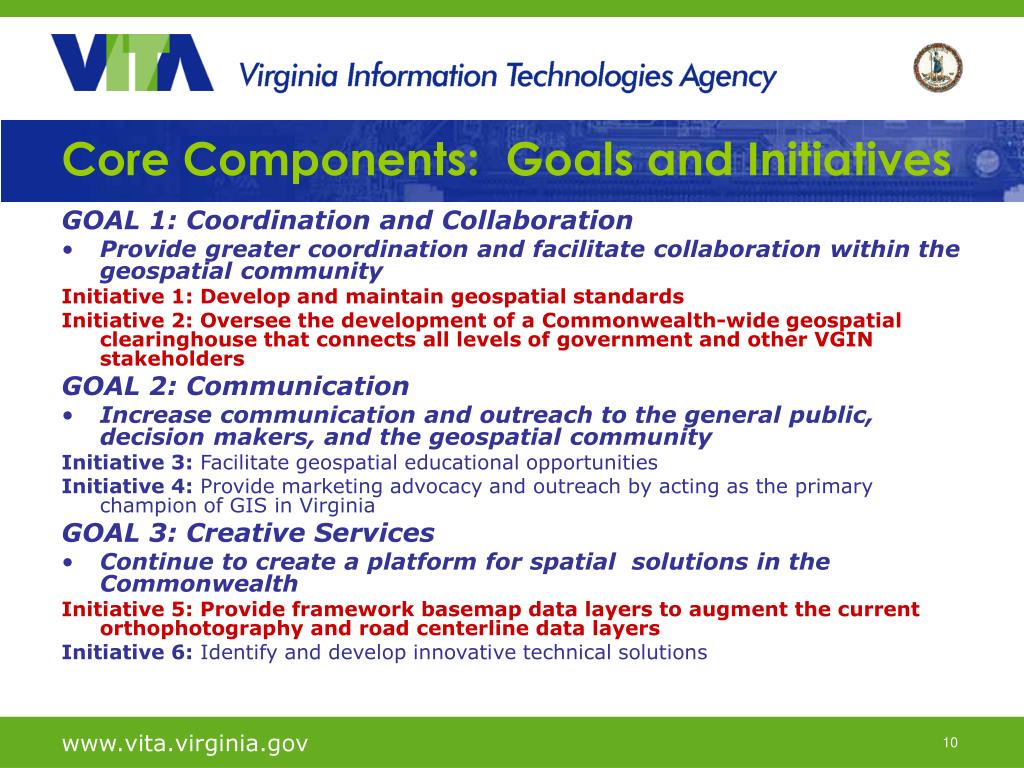 VITA Virginia Information Technologies Agency

Core Components: Goals and Initiatives

GOAL 1: Coordination and Collaboration

• Provide greater coordination and facilitate collaboration within the geospatial community

Initiative 1: Develop and maintain geospatial standards

Initiative 2: Oversee the development of a Commonwealth-wide geospatial clearinghouse that connects all levels of government and other VGIN stakeholders

GOAL 2: Communication

• Increase communication and outreach to the general public, decision makers, and the geospatial community

Initiative 3: Facilitate geospatial educational opportunities

Initiative 4: Provide marketing advocacy and outreach by acting as the primary champion of GIS in Virginia

GOAL 3: Creative Services

• Continue to create a platform for spatial solutions in the Commonwealth

Initiative 5: Provide framework basemap data layers to augment the current orthophotography and road centerline data layers

Initiative 6: Identify and develop innovative technical solutions

www.vita.virginia.gov

10